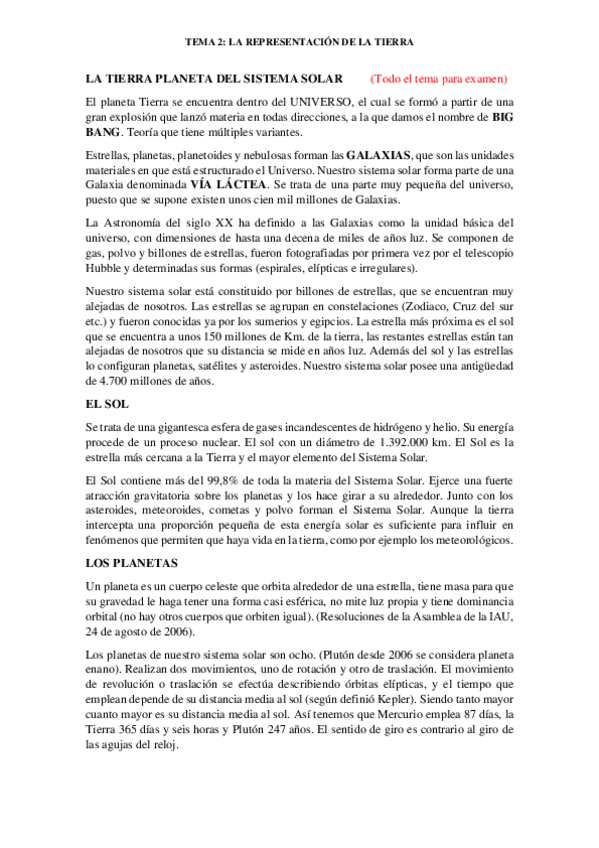 TEMA 2: LA REPRESENTACIÓN DE LA TIERRA

LA TIERRA PLANETA DEL SISTEMA SOLAR (Todo el tema para examen)

El planeta Tierra se encuentra dentro del UNIVERSO, el cual se formó a partir de una gran explosión que lanzó materia en todas direcciones, a la que damos el nombre de BIG BANG. Teoría que tiene múltiples variantes.

Estrellas, planetas, planetoides y nebulosas forman las GALAXIAS, que son las unidades materiales en que está estructurado el Universo. Nuestro sistema solar forma parte de una Galaxia denominada VÍA LÁCTEA. Se trata de una parte muy pequeña del universo, puesto que se supone existen unos cien mil millones de Galaxias.

La Astronomía del siglo XX ha definido a las Galaxias como la unidad básica del universo, con dimensiones de hasta una decena de miles de años luz. Se componen de gas, polvo y billones de estrellas, fueron fotografiadas por primera vez por el telescopio Hubble y determinadas sus formas (espirales, elípticas e irregulares).

Nuestro sistema solar está constituido por billones de estrellas, que se encuentran muy alejadas de nosotros. Las estrellas se agrupan en constelaciones (Zodiaco, Cruz del sur etc.) y fueron conocidas ya por los sumerios y egipcios. La estrella más próxima es el sol que se encuentra a unos 150 millones de Km. de la tierra, las restantes estrellas están tan alejadas de nosotros que su distancia se mide en años luz. Además del sol y las estrellas lo configuran planetas, satélites y asteroides. Nuestro sistema solar posee una antigüedad de 4.700 millones de años.

EL SOL

Se trata de una gigantesca esfera de gases incandescentes de hidrógeno y helio. Su energía procede de un proceso nuclear. El sol con un diámetro de 1.392.000 km. El Sol es la estrella más cercana a la Tierra y el mayor elemento del Sistema Solar.

El Sol contiene más del 99,8% de toda la materia del Sistema Solar. Ejerce una fuerte atracción gravitatoria sobre los planetas y los hace girar a su alrededor. Junto con los asteroides, meteoroides, cometas y polvo forman el Sistema Solar. Aunque la tierra intercepta una proporción pequeña de esta energía solar es suficiente para influir en fenómenos que permiten que haya vida en la tierra, como por ejemplo los meteorológicos.

LOS PLANETAS

Un planeta es un cuerpo celeste que orbita alrededor de una estrella, tiene masa para que su gravedad le haga tener una forma casi esférica, no mite luz propia y tiene dominancia orbital (no hay otros cuerpos que orbiten igual). (Resoluciones de la Asamblea de la IAU, 24 de agosto de 2006).

Los planetas de nuestro sistema solar son ocho. (Plutón desde 2006 se considera planeta enano). Realizan dos movimientos, uno de rotación y otro de traslación. El movimiento de revolución o traslación se efectúa describiendo órbitas elípticas, y el tiempo que emplean depende de su distancia media al sol (según definió Kepler). Siendo tanto mayor cuanto mayor es su distancia media al sol. Así tenemos que Mercurio emplea 87 días, la Tierra 365 días y seis horas y Plutón 247 años. El sentido de giro es contrario al giro de las agujas del reloj.